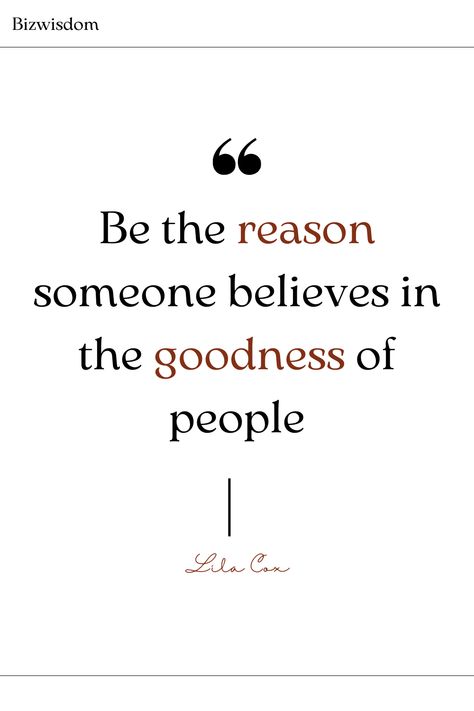 Bizwisdom

“

Be the reason someone believes in the goodness of people

Lila Cox